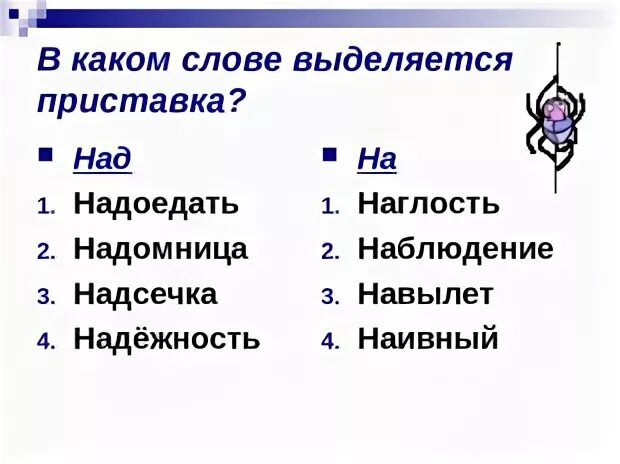 В каком слове выделяется приставка?

Над
1. Надоедать
2. Надомница
3. Надсечка
4. Надёжность

На
1. Наглость
2. Наблюдение
3. Навылет
4. Наивный